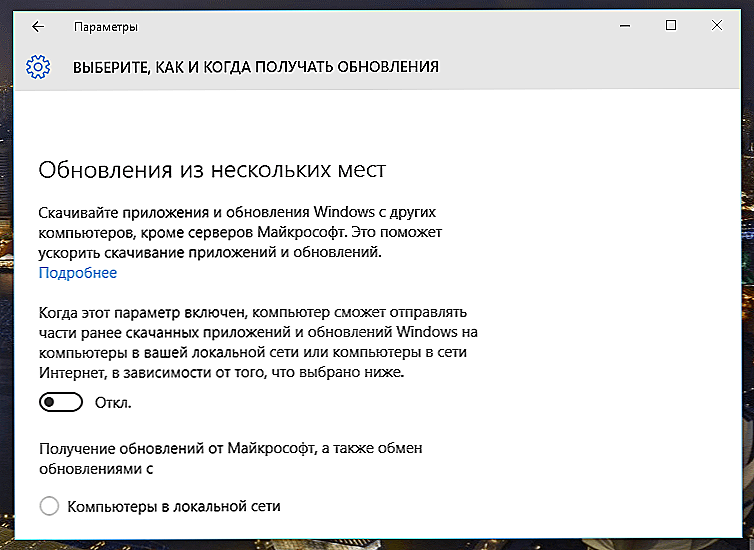 Параметры

ВЫБЕРИТЕ, КАК И КОГДА ПОЛУЧАТЬ ОБНОВЛЕНИЯ

Обновления из нескольких мест

Скачивайте приложения и обновления Windows с других компьютеров, кроме серверов Майкрософт. Это поможет ускорить скачивание приложений и обновлений.
Подробнее

Когда этот параметр включен, компьютер сможет отправлять части ранее скачанных приложений и обновлений Windows на компьютеры в вашей локальной сети или компьютеры в сети Интернет, в зависимости от того, что выбрано ниже.

Откл.

Получение обновлений от Майкрософт, а также обмен обновлениями с

Компьютеры в локальной сети